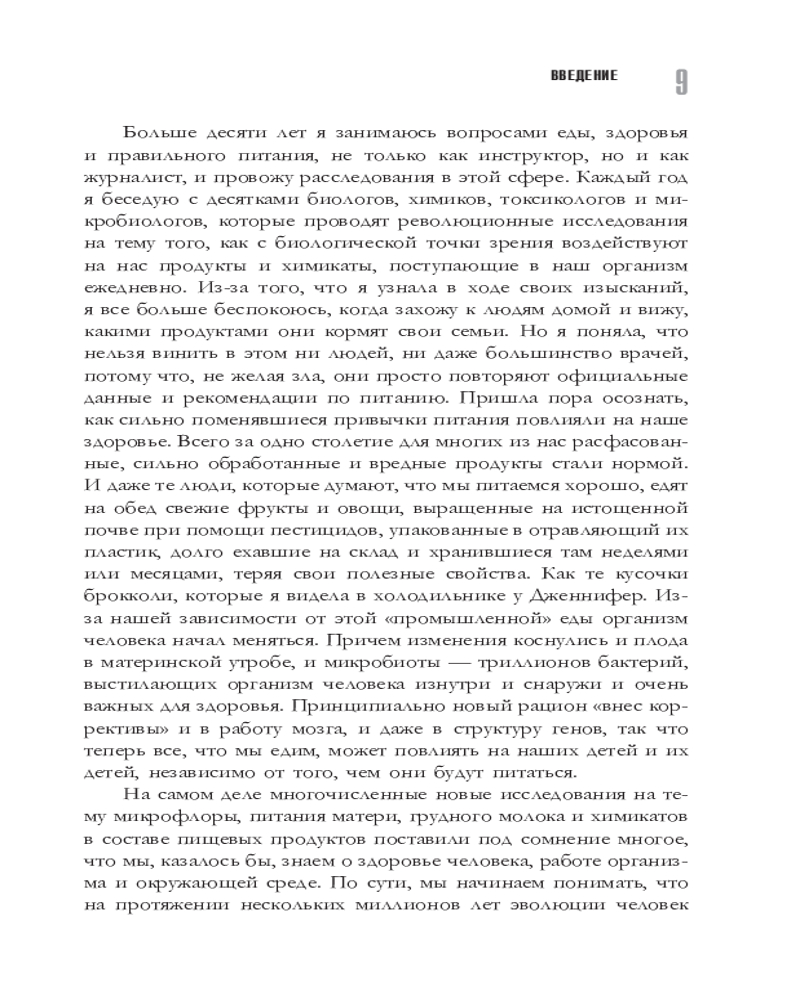 ВВЕДЕНИЕ 9

Больше десяти лет я занимаюсь вопросами еды, здоровья и правильного питания, не только как инструктор, но и как журналист, и провожу расследования в этой сфере. Каждый год я беседую с десятками биологов, химиков, токсикологов и микробиологов, которые проводят революционные исследования на тему того, как с биологической точки зрения воздействуют на нас продукты и химикаты, поступающие в наш организм ежедневно. Из-за того, что я узнала в ходе своих изысканий, я все больше беспокоюсь, когда захожу к людям домой и вижу, какими продуктами они кормят свои семьи. Но я поняла, что нельзя винить в этом ни людей, ни даже большинство врачей, потому что, не желая зла, они просто повторяют официальные данные и рекомендации по питанию. Пришла пора осознать, как сильно поменявшиеся привычки питания повлияли на наше здоровье. Всего за одно столетие для многих из нас расфасованные, сильно обработанные и вредные продукты стали нормой. И даже те люди, которые думают, что мы питаемся хорошо, едят на обед свежие фрукты и овощи, выращенные на истощенной почве при помощи пестицидов, упакованные в отравляющий их пластик, долго ехавшие на склад и хранившиеся там неделями или месяцами, теряя свои полезные свойства. Как те кусочки брокколи, которые я видела в холодильнике у Дженнифер. Из-за нашей зависимости от этой «промышленной» еды организм человека начал меняться. Причем изменения коснулись и плода в материнской утробе, и микробиоты — триллионов бактерий, выстилающих организм человека изнутри и снаружи и очень важных для здоровья. Принципиально новый рацион «внес коррективы» и в работу мозга, и даже в структуру генов, так что теперь все, что мы едим, может повлиять на наших детей и их детей, независимо от того, чем они будут питаться.

На самом деле многочисленные новые исследования на тему микрофлоры, питания матери, грудного молока и химикатов в составе пищевых продуктов поставили под сомнение многое, что мы, казалось бы, знаем о здоровье человека, работе организма и окружающей среде. По сути, мы начинаем понимать, что на протяжении нескольких миллионов лет эволюции человек